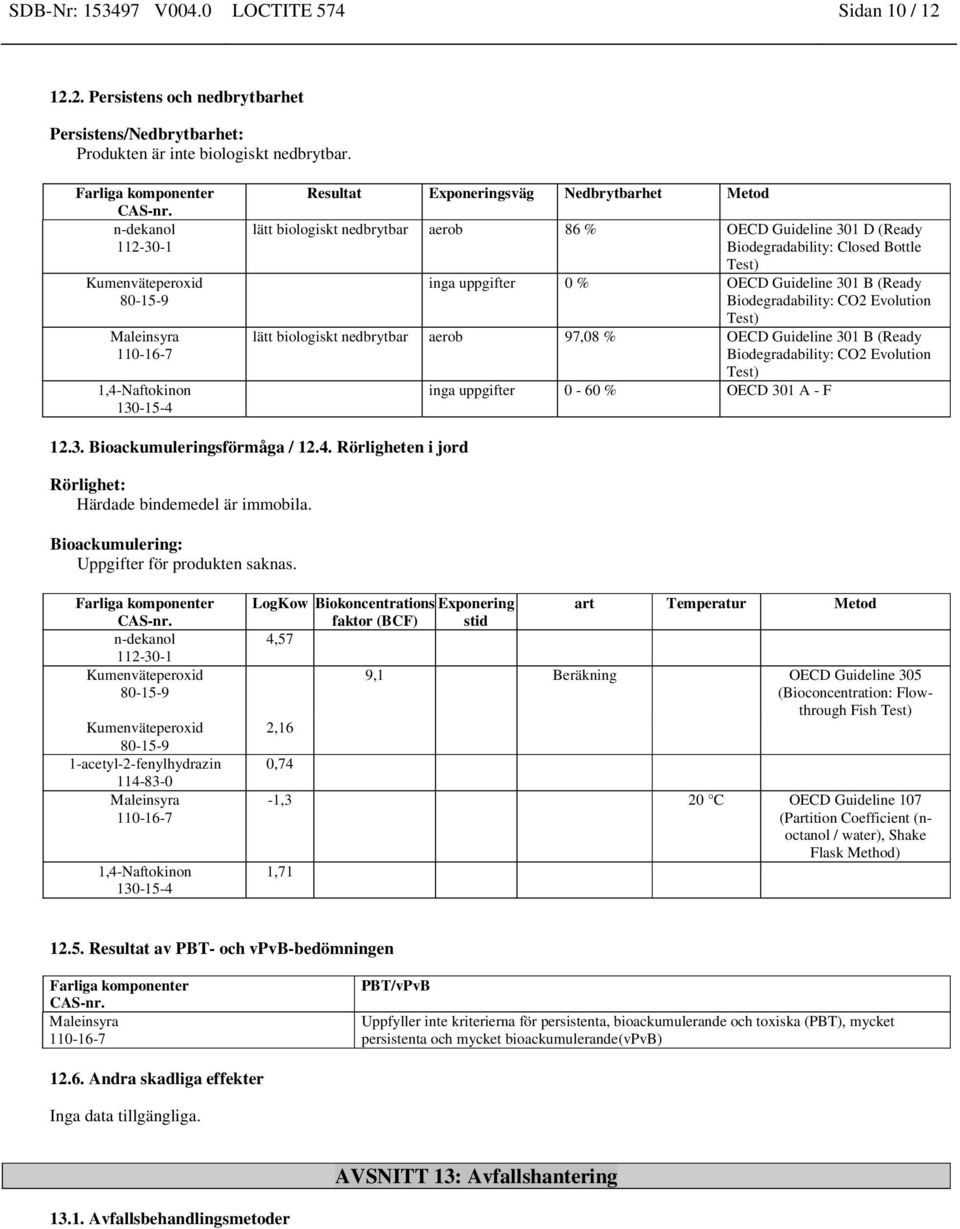 SDB-Nr: 153497 V004.0 LOCTITE 574 Sidan 10 / 12

12.2. Persistens och nedbrytbarhet

Persistens/Nedbrytbarhet:
Produkten är inte biologiskt nedbrytbar.

| Farliga komponenter CAS-nr. | Resultat | Exponeringsväg | Nedbrytbarhet | Metod |
|---|---|---|---|---|
| n-dekanol 112-30-1 | lätt biologiskt nedbrytbar | aerob | 86 % | OECD Guideline 301 D (Ready Biodegradability: Closed Bottle Test) |
| Kumenväteperoxid 80-15-9 | | inga uppgifter | 0 % | OECD Guideline 301 B (Ready Biodegradability: CO2 Evolution Test) |
| Maleinsyra 110-16-7 | lätt biologiskt nedbrytbar | aerob | 97,08 % | OECD Guideline 301 B (Ready Biodegradability: CO2 Evolution Test) |
| 1,4-Naftokinon 130-15-4 | | inga uppgifter | 0 - 60 % | OECD 301 A - F |

12.3. Bioackumuleringsförmåga / 12.4. Rörligheten i jord

Rörlighet:
Härdade bindemedel är immobila.

Bioackumulering:
Uppgifter för produkten saknas.

| Farliga komponenter CAS-nr. | LogKow | Biokoncentrations faktor (BCF) | Exponering stid | art | Temperatur | Metod |
|---|---|---|---|---|---|---|
| n-dekanol 112-30-1 | 4,57 | | | | | |
| Kumenväteperoxid 80-15-9 | | 9,1 | | Beräkning | | OECD Guideline 305 (Bioconcentration: Flow-through Fish Test) |
| Kumenväteperoxid 80-15-9 | 2,16 | | | | | |
| 1-acetyl-2-fenylhydrazin 114-83-0 | 0,74 | | | | | |
| Maleinsyra 110-16-7 | -1,3 | | | | 20 °C | OECD Guideline 107 (Partition Coefficient (n-octanol / water), Shake Flask Method) |
| 1,4-Naftokinon 130-15-4 | 1,71 | | | | | |

12.5. Resultat av PBT- och vPvB-bedömningen

| Farliga komponenter CAS-nr. | PBT/vPvB |
|---|---|
| Maleinsyra 110-16-7 | Uppfyller inte kriterierna för persistenta, bioackumulerande och toxiska (PBT), mycket persistenta och mycket bioackumulerande(vPvB) |

12.6. Andra skadliga effekter

Inga data tillgängliga.

AVSNITT 13: Avfallshantering

13.1. Avfallsbehandlingsmetoder